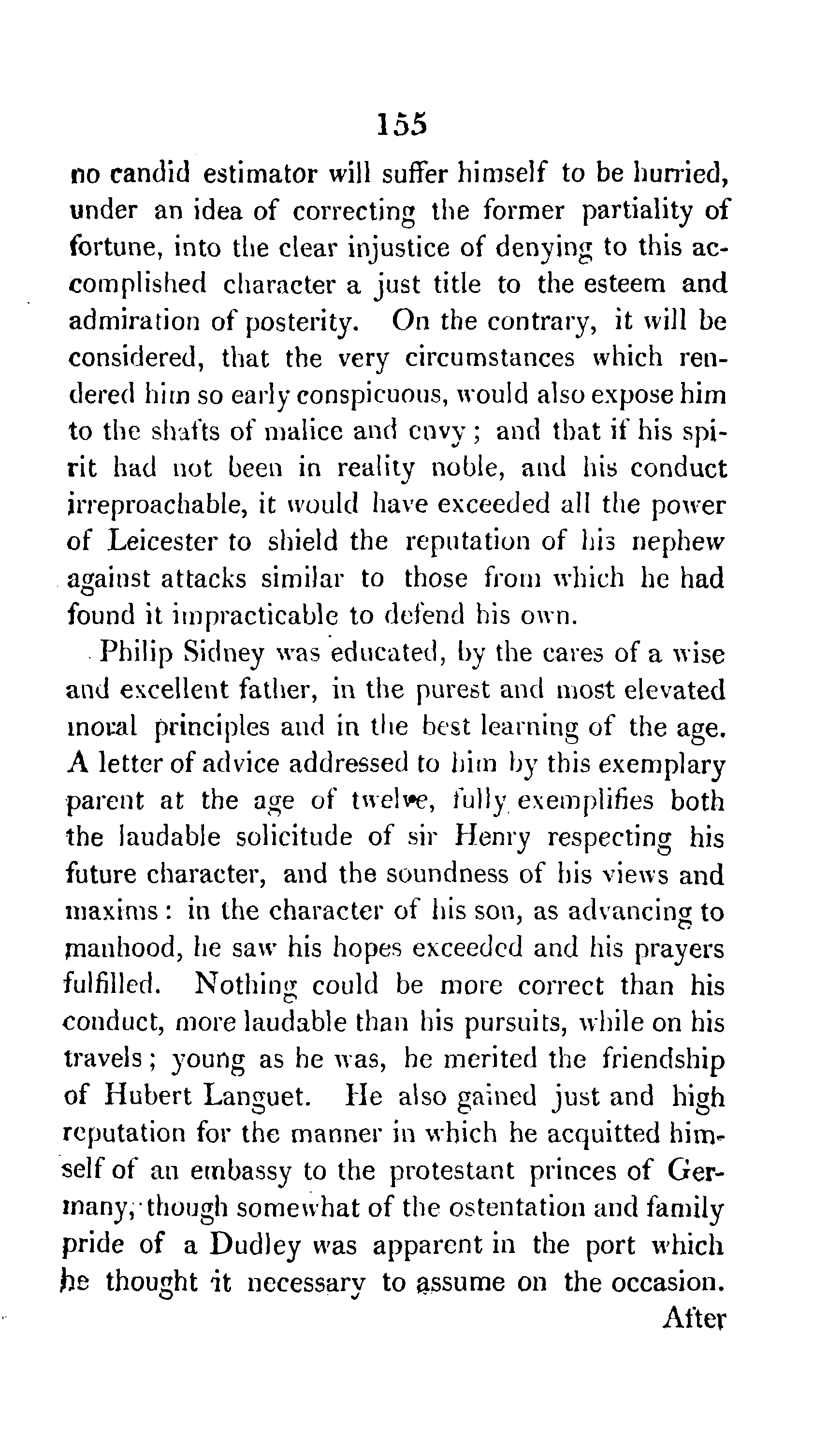 155

no candid estimator will suffer himself to be hurried, under an idea of correcting the former partiality of fortune, into the clear injustice of denying to this accomplished character a just title to the esteem and admiration of posterity. On the contrary, it will be considered, that the very circumstances which rendered him so early conspicuous, would also expose him to the shafts of malice and envy; and that if his spirit had not been in reality noble, and his conduct irreproachable, it would have exceeded all the power of Leicester to shield the reputation of his nephew against attacks similar to those from which he had found it impracticable to defend his own.

Philip Sidney was educated, by the cares of a wise and excellent father, in the purest and most elevated moral principles and in the best learning of the age. A letter of advice addressed to him by this exemplary parent at the age of twelve, fully exemplifies both the laudable solicitude of sir Henry respecting his future character, and the soundness of his views and maxims: in the character of his son, as advancing to manhood, he saw his hopes exceeded and his prayers fulfilled. Nothing could be more correct than his conduct, more laudable than his pursuits, while on his travels; young as he was, he merited the friendship of Hubert Languet. He also gained just and high reputation for the manner in which he acquitted himself of an embassy to the protestant princes of Germany, though somewhat of the ostentation and family pride of a Dudley was apparent in the port which he thought it necessary to assume on the occasion.

After